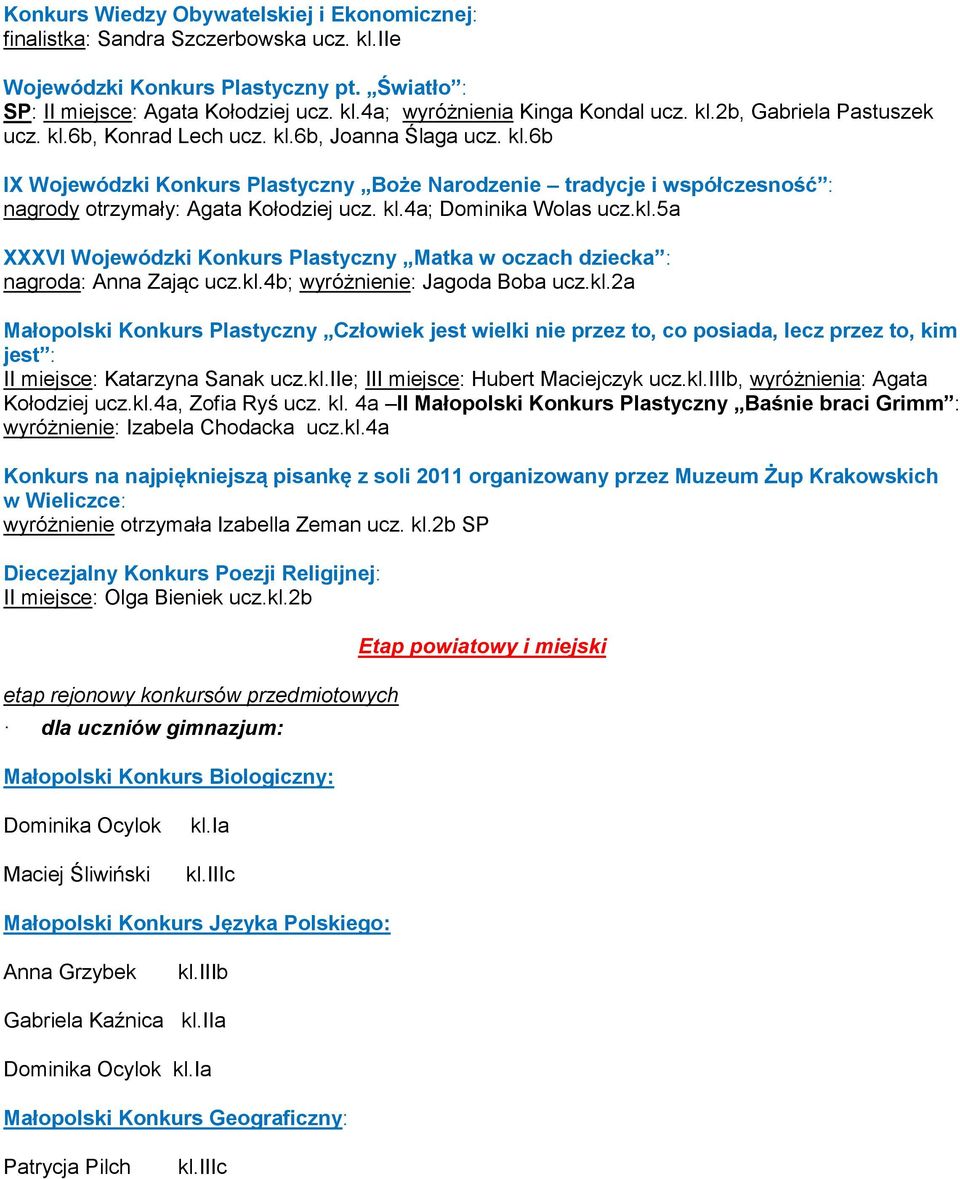 Konkurs Wiedzy Obywatelskiej i Ekonomicznej:
finalistka: Sandra Szczerbowska ucz. kl.IIe

Wojewódzki Konkurs Plastyczny pt. „Światło”:
SP: II miejsce: Agata Kołodziej ucz. kl.4a; wyróżnienia Kinga Kondal ucz. kl.2b, Gabriela Pastuszek ucz. kl.6b, Konrad Lech ucz. kl.6b, Joanna Ślaga ucz. kl.6b

IX Wojewódzki Konkurs Plastyczny „Boże Narodzenie – tradycje i współczesność”:
nagrody otrzymały: Agata Kołodziej ucz. kl.4a; Dominika Wolas ucz.kl.5a

XXXVI Wojewódzki Konkurs Plastyczny „Matka w oczach dziecka”:
nagroda: Anna Zając ucz.kl.4b; wyróżnienie: Jagoda Boba ucz.kl.2a

Małopolski Konkurs Plastyczny „Człowiek jest wielki nie przez to, co posiada, lecz przez to, kim jest”:
II miejsce: Katarzyna Sanak ucz.kl.IIe; III miejsce: Hubert Maciejczyk ucz.kl.IIIb, wyróżnienia: Agata Kołodziej ucz.kl.4a, Zofia Ryś ucz. kl. 4a –II Małopolski Konkurs Plastyczny „Baśnie braci Grimm”:
wyróżnienie: Izabela Chodacka ucz.kl.4a

Konkurs na najpiękniejszą pisankę z soli 2011 organizowany przez Muzeum Żup Krakowskich w Wieliczce:
wyróżnienie otrzymała Izabella Zeman ucz. kl.2b SP

Diecezjalny Konkurs Poezji Religijnej:
II miejsce: Olga Bieniek ucz.kl.2b

Etap powiatowy i miejski

etap rejonowy konkursów przedmiotowych
· dla uczniów gimnazjum:

Małopolski Konkurs Biologiczny:

Dominika Ocylok kl.Ia

Maciej Śliwiński kl.IIIc

Małopolski Konkurs Języka Polskiego:

Anna Grzybek kl.IIIb

Gabriela Kaźnica kl.IIa

Dominika Ocylok kl.Ia

Małopolski Konkurs Geograficzny:

Patrycja Pilch kl.IIIc